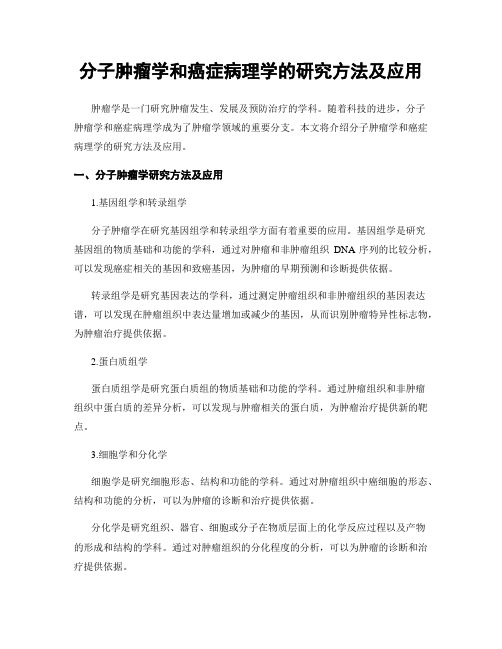 分子肿瘤学和癌症病理学的研究方法及应用

肿瘤学是一门研究肿瘤发生、发展及预防治疗的学科。随着科技的进步，分子肿瘤学和癌症病理学成为了肿瘤学领域的重要分支。本文将介绍分子肿瘤学和癌症病理学的研究方法及应用。

一、分子肿瘤学研究方法及应用

1.基因组学和转录组学

分子肿瘤学在研究基因组学和转录组学方面有着重要的应用。基因组学是研究基因组的物质基础和功能的学科，通过对肿瘤和非肿瘤组织 DNA 序列的比较分析，可以发现癌症相关的基因和致癌基因，为肿瘤的早期预测和诊断提供依据。

转录组学是研究基因表达的学科，通过测定肿瘤组织和非肿瘤组织的基因表达谱，可以发现在肿瘤组织中表达量增加或减少的基因，从而识别肿瘤特异性标志物，为肿瘤治疗提供依据。

2.蛋白质组学

蛋白质组学是研究蛋白质组的物质基础和功能的学科。通过肿瘤组织和非肿瘤组织中蛋白质的差异分析，可以发现与肿瘤相关的蛋白质，为肿瘤治疗提供新的靶点。

3.细胞学和分化学

细胞学是研究细胞形态、结构和功能的学科。通过对肿瘤组织中癌细胞的形态、结构和功能的分析，可以为肿瘤的诊断和治疗提供依据。

分化学是研究组织、器官、细胞或分子在物质层面上的化学反应过程以及产物的形成和结构的学科。通过对肿瘤组织的分化程度的分析，可以为肿瘤的诊断和治疗提供依据。